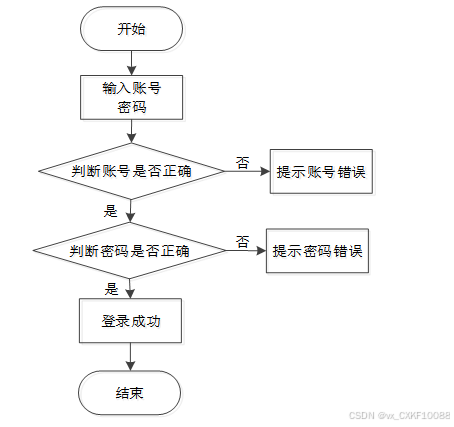 开始

输入账号密码

判断账号是否正确

否

提示账号错误

是

判断密码是否正确

否

提示密码错误

是

登录成功

结束

CSDN @vx_CXKF10088